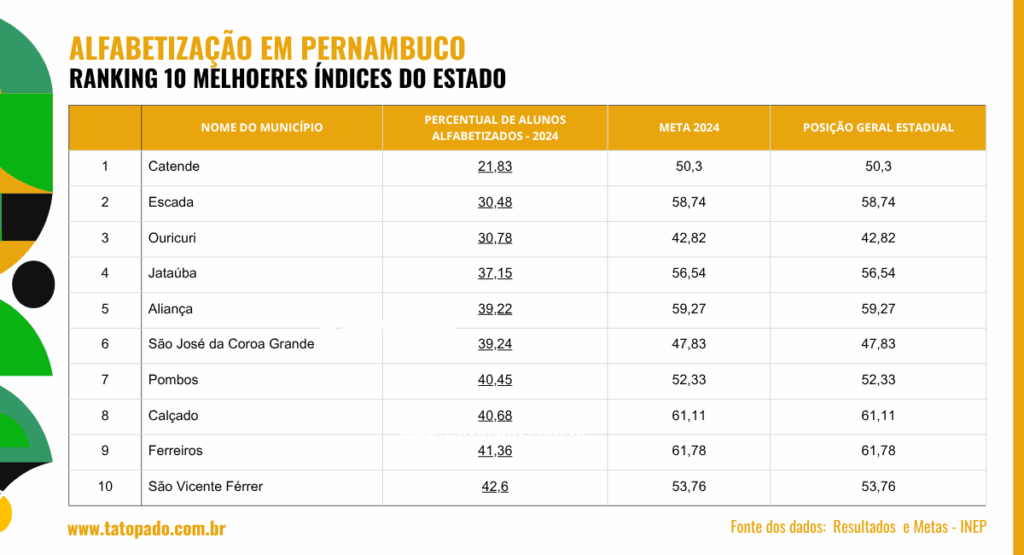 ALFABETIZAÇÃO EM PERNAMBUCO
RANKING 10 MELHOERES ÍNDICES DO ESTADO

| | NOME DO MUNICÍPIO | PERCENTUAL DE ALUNOS ALFABETIZADOS - 2024 | META 2024 | POSIÇÃO GERAL ESTADUAL |
|---|---|---|---|---|
| 1 | Catende | 21,83 | 50,3 | 50,3 |
| 2 | Escada | 30,48 | 58,74 | 58,74 |
| 3 | Ouricuri | 30,78 | 42,82 | 42,82 |
| 4 | Jataúba | 37,15 | 56,54 | 56,54 |
| 5 | Aliança | 39,22 | 59,27 | 59,27 |
| 6 | São José da Coroa Grande | 39,24 | 47,83 | 47,83 |
| 7 | Pombos | 40,45 | 52,33 | 52,33 |
| 8 | Calçado | 40,68 | 61,11 | 61,11 |
| 9 | Ferreiros | 41,36 | 61,78 | 61,78 |
| 10 | São Vicente Férrer | 42,6 | 53,76 | 53,76 |

www.tatopado.com.br

Fonte dos dados: Resultados e Metas - INEP